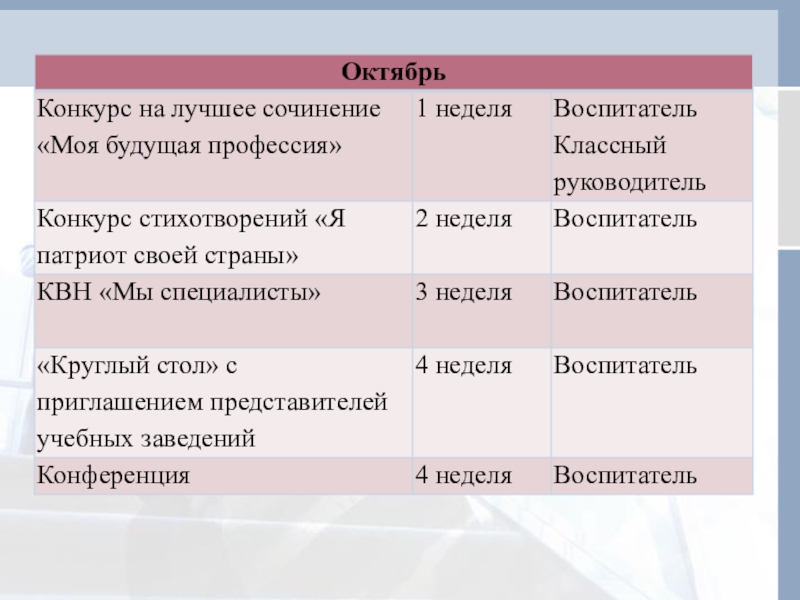 | Октябрь | | |
|---|---|---|
| Конкурс на лучшее сочинение «Моя будущая профессия» | 1 неделя | Воспитатель Классный руководитель |
| Конкурс стихотворений «Я патриот своей страны» | 2 неделя | Воспитатель |
| КВН «Мы специалисты» | 3 неделя | Воспитатель |
| «Круглый стол» с приглашением представителей учебных заведений | 4 неделя | Воспитатель |
| Конференция | 4 неделя | Воспитатель |